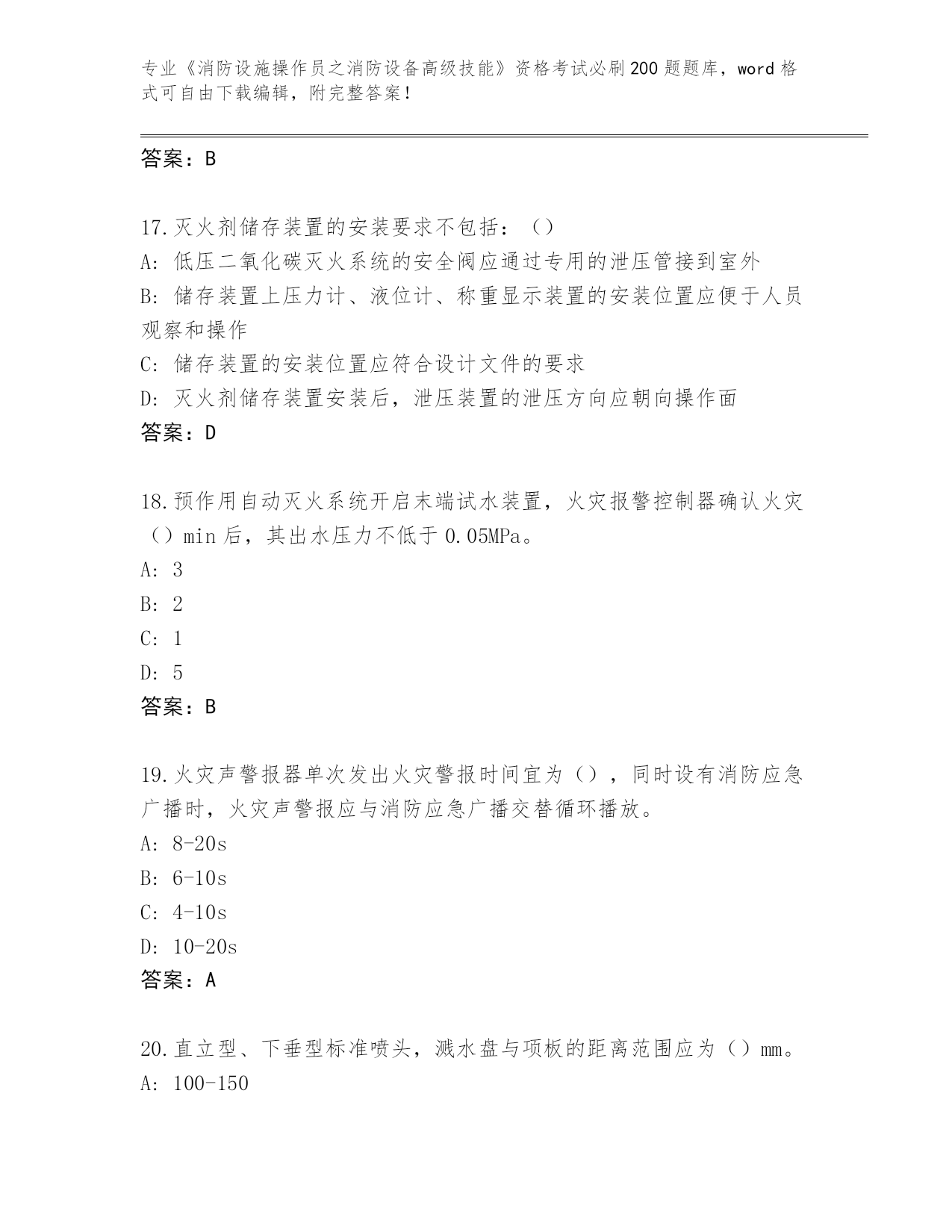 专业《消防设施操作员之消防设备高级技能》资格考试必刷200题题库，word格式可自由下载编辑，附完整答案！

答案：B

17.灭火剂储存装置的安装要求不包括：（）
A：低压二氧化碳灭火系统的安全阀应通过专用的泄压管接到室外
B：储存装置上压力计、液位计、称重显示装置的安装位置应便于人员观察和操作
C：储存装置的安装位置应符合设计文件的要求
D：灭火剂储存装置安装后，泄压装置的泄压方向应朝向操作面
答案：D

18.预作用自动灭火系统开启末端试水装置，火灾报警控制器确认火灾（）min后，其出水压力不低于0.05MPa。
A：3
B：2
C：1
D：5
答案：B

19.火灾声警报器单次发出火灾警报时间宜为（），同时设有消防应急广播时，火灾声警报应与消防应急广播交替循环播放。
A：8-20s
B：6-10s
C：4-10s
D：10-20s
答案：A

20.直立型、下垂型标准喷头，溅水盘与顶板的距离范围应为（）mm。
A：100-150